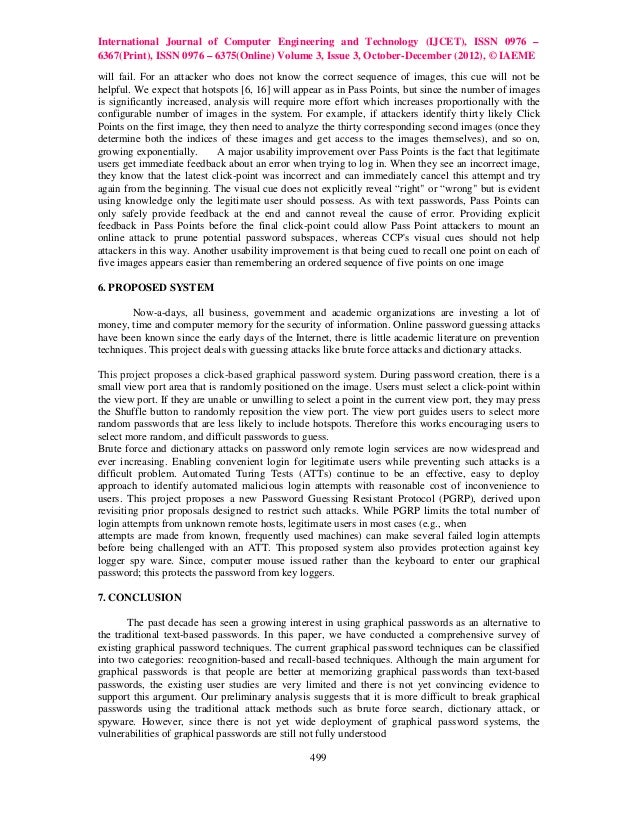 International Journal of Computer Engineering and Technology (IJCET), ISSN 0976 – 6367(Print), ISSN 0976 – 6375(Online) Volume 3, Issue 3, October-December (2012), © IAEME

will fail. For an attacker who does not know the correct sequence of images, this cue will not be helpful. We expect that hotspots [6, 16] will appear as in Pass Points, but since the number of images is significantly increased, analysis will require more effort which increases proportionally with the configurable number of images in the system. For example, if attackers identify thirty likely Click Points on the first image, they then need to analyze the thirty corresponding second images (once they determine both the indices of these images and get access to the images themselves), and so on, growing exponentially. A major usability improvement over Pass Points is the fact that legitimate users get immediate feedback about an error when trying to log in. When they see an incorrect image, they know that the latest click-point was incorrect and can immediately cancel this attempt and try again from the beginning. The visual cue does not explicitly reveal "right" or "wrong" but is evident using knowledge only the legitimate user should possess. As with text passwords, Pass Points can only safely provide feedback at the end and cannot reveal the cause of error. Providing explicit feedback in Pass Points before the final click-point could allow Pass Point attackers to mount an online attack to prune potential password subspaces, whereas CCP's visual cues should not help attackers in this way. Another usability improvement is that being cued to recall one point on each of five images appears easier than remembering an ordered sequence of five points on one image

6. PROPOSED SYSTEM

Now-a-days, all business, government and academic organizations are investing a lot of money, time and computer memory for the security of information. Online password guessing attacks have been known since the early days of the Internet, there is little academic literature on prevention techniques. This project deals with guessing attacks like brute force attacks and dictionary attacks.

This project proposes a click-based graphical password system. During password creation, there is a small view port area that is randomly positioned on the image. Users must select a click-point within the view port. If they are unable or unwilling to select a point in the current view port, they may press the Shuffle button to randomly reposition the view port. The view port guides users to select more random passwords that are less likely to include hotspots. Therefore this works encouraging users to select more random, and difficult passwords to guess.
Brute force and dictionary attacks on password only remote login services are now widespread and ever increasing. Enabling convenient login for legitimate users while preventing such attacks is a difficult problem. Automated Turing Tests (ATTs) continue to be an effective, easy to deploy approach to identify automated malicious login attempts with reasonable cost of inconvenience to users. This project proposes a new Password Guessing Resistant Protocol (PGRP), derived upon revisiting prior proposals designed to restrict such attacks. While PGRP limits the total number of login attempts from unknown remote hosts, legitimate users in most cases (e.g., when
attempts are made from known, frequently used machines) can make several failed login attempts before being challenged with an ATT. This proposed system also provides protection against key logger spy ware. Since, computer mouse issued rather than the keyboard to enter our graphical password; this protects the password from key loggers.

7. CONCLUSION

The past decade has seen a growing interest in using graphical passwords as an alternative to the traditional text-based passwords. In this paper, we have conducted a comprehensive survey of existing graphical password techniques. The current graphical password techniques can be classified into two categories: recognition-based and recall-based techniques. Although the main argument for graphical passwords is that people are better at memorizing graphical passwords than text-based passwords, the existing user studies are very limited and there is not yet convincing evidence to support this argument. Our preliminary analysis suggests that it is more difficult to break graphical passwords using the traditional attack methods such as brute force search, dictionary attack, or spyware. However, since there is not yet wide deployment of graphical password systems, the vulnerabilities of graphical passwords are still not fully understood

499